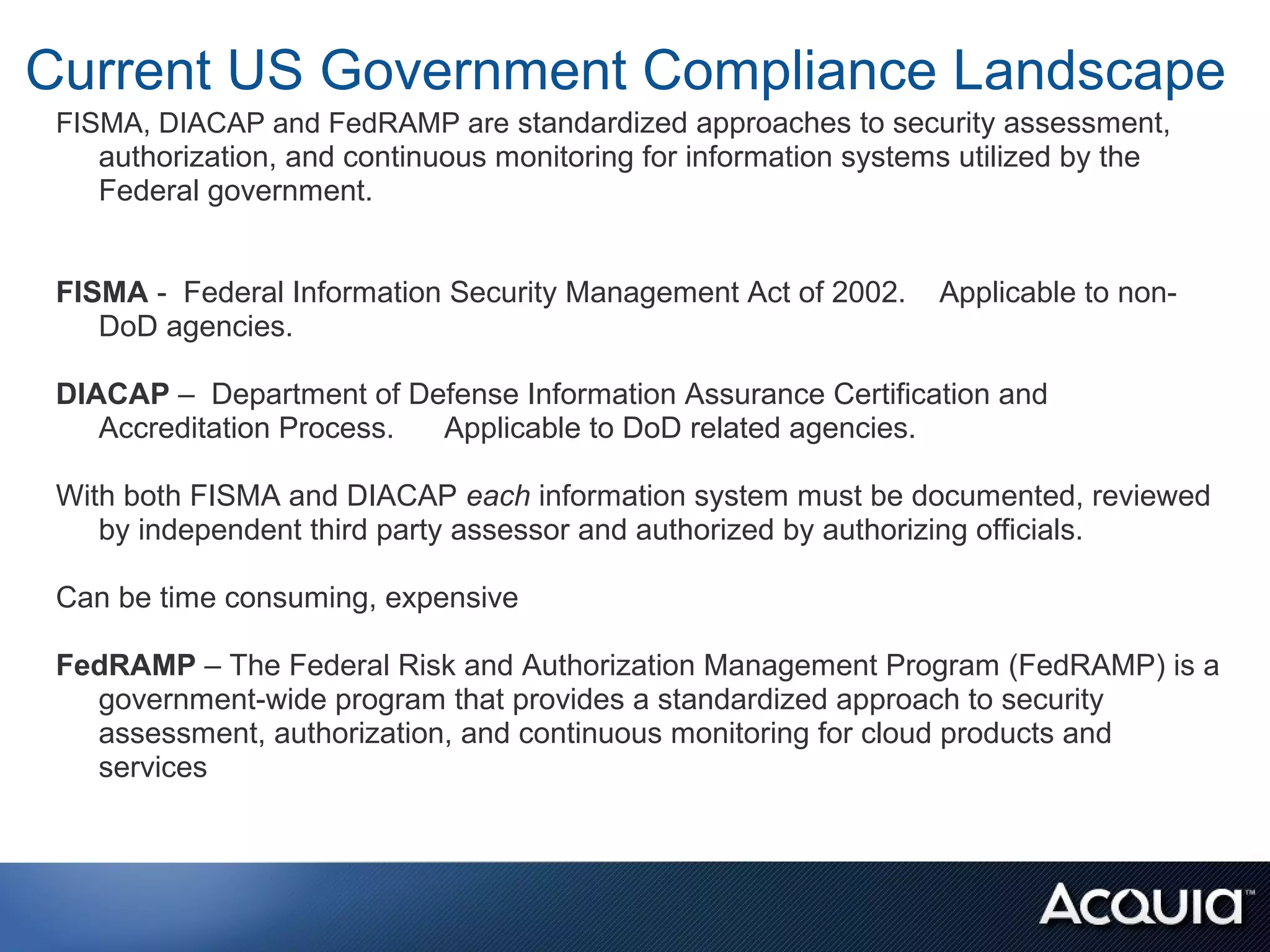 Current US Government Compliance Landscape

FISMA, DIACAP and FedRAMP are standardized approaches to security assessment, authorization, and continuous monitoring for information systems utilized by the Federal government.

FISMA - Federal Information Security Management Act of 2002. Applicable to non-DoD agencies.

DIACAP – Department of Defense Information Assurance Certification and Accreditation Process. Applicable to DoD related agencies.

With both FISMA and DIACAP each information system must be documented, reviewed by independent third party assessor and authorized by authorizing officials.

Can be time consuming, expensive

FedRAMP – The Federal Risk and Authorization Management Program (FedRAMP) is a government-wide program that provides a standardized approach to security assessment, authorization, and continuous monitoring for cloud products and services

ACQUIA™